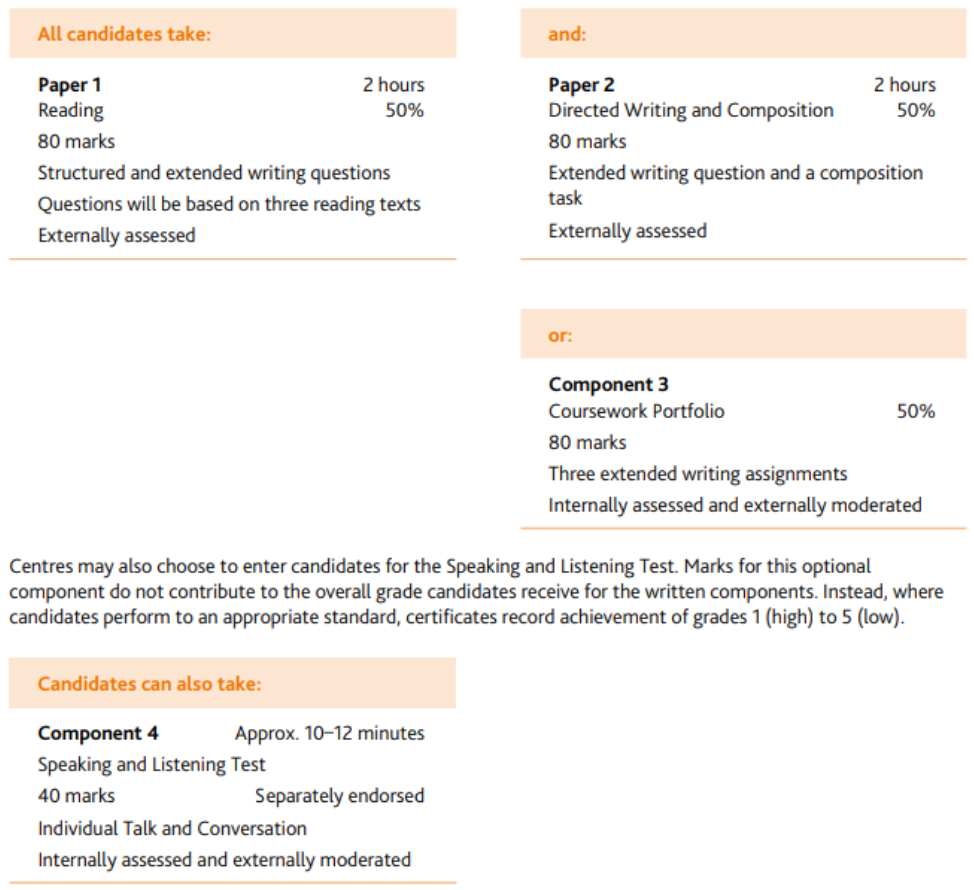 All candidates take:

Paper 1 2 hours
Reading 50%
80 marks
Structured and extended writing questions
Questions will be based on three reading texts
Externally assessed

and:

Paper 2 2 hours
Directed Writing and Composition 50%
80 marks
Extended writing question and a composition task
Externally assessed

or:

Component 3
Coursework Portfolio 50%
80 marks
Three extended writing assignments
Internally assessed and externally moderated

Centres may also choose to enter candidates for the Speaking and Listening Test. Marks for this optional component do not contribute to the overall grade candidates receive for the written components. Instead, where candidates perform to an appropriate standard, certificates record achievement of grades 1 (high) to 5 (low).

Candidates can also take:

Component 4 Approx. 10–12 minutes
Speaking and Listening Test
40 marks Separately endorsed
Individual Talk and Conversation
Internally assessed and externally moderated